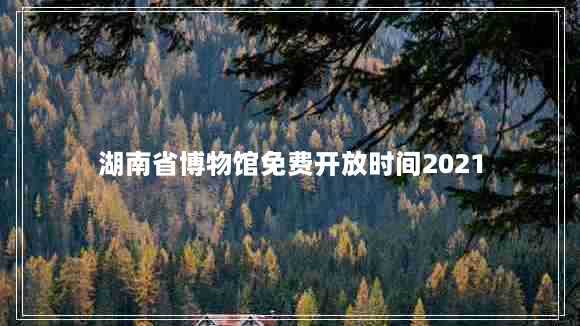 湖南省博物馆免费开放时间2021